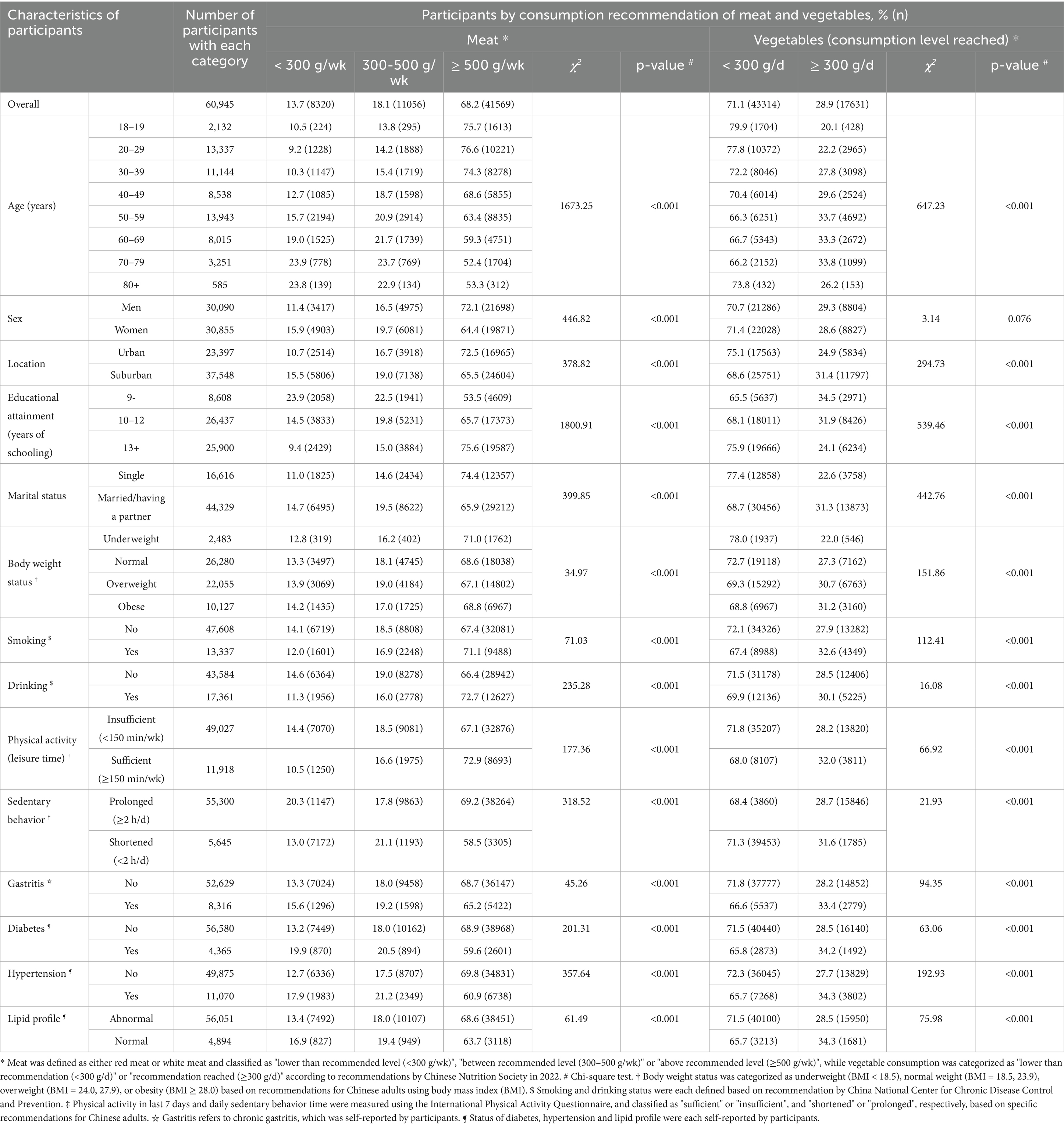 | Characteristics of participants | | Number of participants with each category | Participants by consumption recommendation of meat and vegetables, % (n) | | | | | | | | |
|---|---|---|---|---|---|---|---|---|---|---|---|
| | | | Meat * | | | | | Vegetables (consumption level reached) * | | | |
| | | | < 300 g/wk | 300-500 g/wk | ≥ 500 g/wk | $\chi^2$ | p-value # | < 300 g/d | ≥ 300 g/d | $\chi^2$ | p-value # |
| Overall | | 60,945 | 13.7 (8320) | 18.1 (11056) | 68.2 (41569) | | | 71.1 (43314) | 28.9 (17631) | | |
| Age (years) | 18–19 | 2,132 | 10.5 (224) | 13.8 (295) | 75.7 (1613) | 1673.25 | <0.001 | 79.9 (1704) | 20.1 (428) | 647.23 | <0.001 |
| | 20–29 | 13,337 | 9.2 (1228) | 14.2 (1888) | 76.6 (10221) | | | 77.8 (10372) | 22.2 (2965) | | |
| | 30–39 | 11,144 | 10.3 (1147) | 15.4 (1719) | 74.3 (8278) | | | 72.2 (8046) | 27.8 (3098) | | |
| | 40–49 | 8,538 | 12.7 (1085) | 18.7 (1598) | 68.6 (5855) | | | 70.4 (6014) | 29.6 (2524) | | |
| | 50–59 | 13,943 | 15.7 (2194) | 20.9 (2914) | 63.4 (8835) | | | 66.3 (6251) | 33.7 (4692) | | |
| | 60–69 | 8,015 | 19.0 (1525) | 21.7 (1739) | 59.3 (4751) | | | 66.7 (5343) | 33.3 (2672) | | |
| | 70–79 | 3,251 | 23.9 (778) | 23.7 (769) | 52.4 (1704) | | | 66.2 (2152) | 33.8 (1099) | | |
| | 80+ | 585 | 23.8 (139) | 22.9 (134) | 53.3 (312) | | | 73.8 (432) | 26.2 (153) | | |
| Sex | Men | 30,090 | 11.4 (3417) | 16.5 (4975) | 72.1 (21698) | 446.82 | <0.001 | 70.7 (21286) | 29.3 (8804) | 3.14 | 0.076 |
| | Women | 30,855 | 15.9 (4903) | 19.7 (6081) | 64.4 (19871) | | | 71.4 (22028) | 28.6 (8827) | | |
| Location | Urban | 23,397 | 10.7 (2514) | 16.7 (3918) | 72.5 (16965) | 378.82 | <0.001 | 75.1 (17563) | 24.9 (5834) | 294.73 | <0.001 |
| | Suburban | 37,548 | 15.5 (5806) | 19.0 (7138) | 65.5 (24604) | | | 68.6 (25751) | 31.4 (11797) | | |
| Educational attainment (years of schooling) | 9- | 8,608 | 23.9 (2058) | 22.5 (1941) | 53.5 (4609) | 1800.91 | <0.001 | 65.5 (5637) | 34.5 (2971) | 539.46 | <0.001 |
| | 10–12 | 26,437 | 14.5 (3833) | 19.8 (5231) | 65.7 (17373) | | | 68.1 (18011) | 31.9 (8426) | | |
| | 13+ | 25,900 | 9.4 (2429) | 15.0 (3884) | 75.6 (19587) | | | 75.9 (19666) | 24.1 (6234) | | |
| Marital status | Single | 16,616 | 11.0 (1825) | 14.6 (2434) | 74.4 (12357) | 399.85 | <0.001 | 77.4 (12858) | 22.6 (3758) | 442.76 | <0.001 |
| | Married/having a partner | 44,329 | 14.7 (6495) | 19.5 (8622) | 65.9 (29212) | | | 68.7 (30456) | 31.3 (13873) | | |
| Body weight status † | Underweight | 2,483 | 12.8 (319) | 16.2 (402) | 71.0 (1762) | 34.97 | <0.001 | 78.0 (1937) | 22.0 (546) | 151.86 | <0.001 |
| | Normal | 26,280 | 13.3 (3497) | 18.1 (4745) | 68.6 (18038) | | | 72.7 (19118) | 27.3 (7162) | | |
| | Overweight | 22,055 | 13.9 (3069) | 19.0 (4184) | 67.1 (14802) | | | 69.3 (15292) | 30.7 (6763) | | |
| | Obese | 10,127 | 14.2 (1435) | 17.0 (1725) | 68.8 (6967) | | | 68.8 (6967) | 31.2 (3160) | | |
| Smoking $ | No | 47,608 | 14.1 (6719) | 18.5 (8808) | 67.4 (32081) | 71.03 | <0.001 | 72.1 (34326) | 27.9 (13282) | 112.41 | <0.001 |
| | Yes | 13,337 | 12.0 (1601) | 16.9 (2248) | 71.1 (9488) | | | 67.4 (8988) | 32.6 (4349) | | |
| Drinking $ | No | 43,584 | 14.6 (6364) | 19.0 (8278) | 66.4 (28942) | 235.28 | <0.001 | 71.5 (31178) | 28.5 (12406) | 16.08 | <0.001 |
| | Yes | 17,361 | 11.3 (1956) | 16.0 (2778) | 72.7 (12627) | | | 69.9 (12136) | 30.1 (5225) | | |
| Physical activity (leisure time) † | Insufficient (<150 min/wk) | 49,027 | 14.4 (7070) | 18.5 (9081) | 67.1 (32876) | 177.36 | <0.001 | 71.8 (35207) | 28.2 (13820) | 66.92 | <0.001 |
| | Sufficient (≥150 min/wk) | 11,918 | 10.5 (1250) | 16.6 (1975) | 72.9 (8693) | | | 68.0 (8107) | 32.0 (3811) | | |
| Sedentary behavior † | Prolonged (≥2 h/d) | 55,300 | 20.3 (1147) | 17.8 (9863) | 69.2 (38264) | 318.52 | <0.001 | 68.4 (3860) | 28.7 (15846) | 21.93 | <0.001 |
| | Shortened (<2 h/d) | 5,645 | 13.0 (7172) | 21.1 (1193) | 58.5 (3305) | | | 71.3 (39453) | 31.6 (1785) | | |
| Gastritis ☆ | No | 52,629 | 13.3 (7024) | 18.0 (9458) | 68.7 (36147) | 45.26 | <0.001 | 71.8 (37777) | 28.2 (14852) | 94.35 | <0.001 |
| | Yes | 8,316 | 15.6 (1296) | 19.2 (1598) | 65.2 (5422) | | | 66.6 (5537) | 33.4 (2779) | | |
| Diabetes ¶ | No | 56,580 | 13.2 (7449) | 18.0 (10162) | 68.9 (38968) | 201.31 | <0.001 | 71.5 (40440) | 28.5 (16140) | 63.06 | <0.001 |
| | Yes | 4,365 | 19.9 (870) | 20.5 (894) | 59.6 (2601) | | | 65.8 (2873) | 34.2 (1492) | | |
| Hypertension ¶ | No | 49,875 | 12.7 (6336) | 17.5 (8707) | 69.8 (34831) | 357.64 | <0.001 | 72.3 (36045) | 27.7 (13829) | 192.93 | <0.001 |
| | Yes | 11,070 | 17.9 (1983) | 21.2 (2349) | 60.9 (6738) | | | 65.7 (7268) | 34.3 (3802) | | |
| Lipid profile ¶ | Abnormal | 56,051 | 13.4 (7492) | 18.0 (10107) | 68.6 (38451) | 61.49 | <0.001 | 71.5 (40100) | 28.5 (15950) | 75.98 | <0.001 |
| | Normal | 4,894 | 16.9 (827) | 19.4 (949) | 63.7 (3118) | | | 65.7 (3213) | 34.3 (1681) | | |

* Meat was defined as either red meat or white meat and classified as "lower than recommended level (<300 g/wk)", "between recommended level (300–500 g/wk)" or "above recommended level (≥500 g/wk)", while vegetable consumption was categorized as "lower than recommendation (<300 g/d)" or "recommendation reached (≥300 g/d)" according to recommendations by Chinese Nutrition Society in 2022. # Chi-square test. † Body weight status was categorized as underweight (BMI < 18.5), normal weight (BMI = 18.5, 23.9), overweight (BMI = 24.0, 27.9), or obesity (BMI ≥ 28.0) based on recommendations for Chinese adults using body mass index (BMI). $ Smoking and drinking status were each defined based on recommendation by China National Center for Chronic Disease Control and Prevention. ‡ Physical activity in last 7 days and daily sedentary behavior time were measured using the International Physical Activity Questionnaire, and classified as "sufficient" or "insufficient", and "shortened" or "prolonged", respectively, based on specific recommendations for Chinese adults. ☆ Gastritis refers to chronic gastritis, which was self-reported by participants. ¶ Status of diabetes, hypertension and lipid profile were each self-reported by participants.